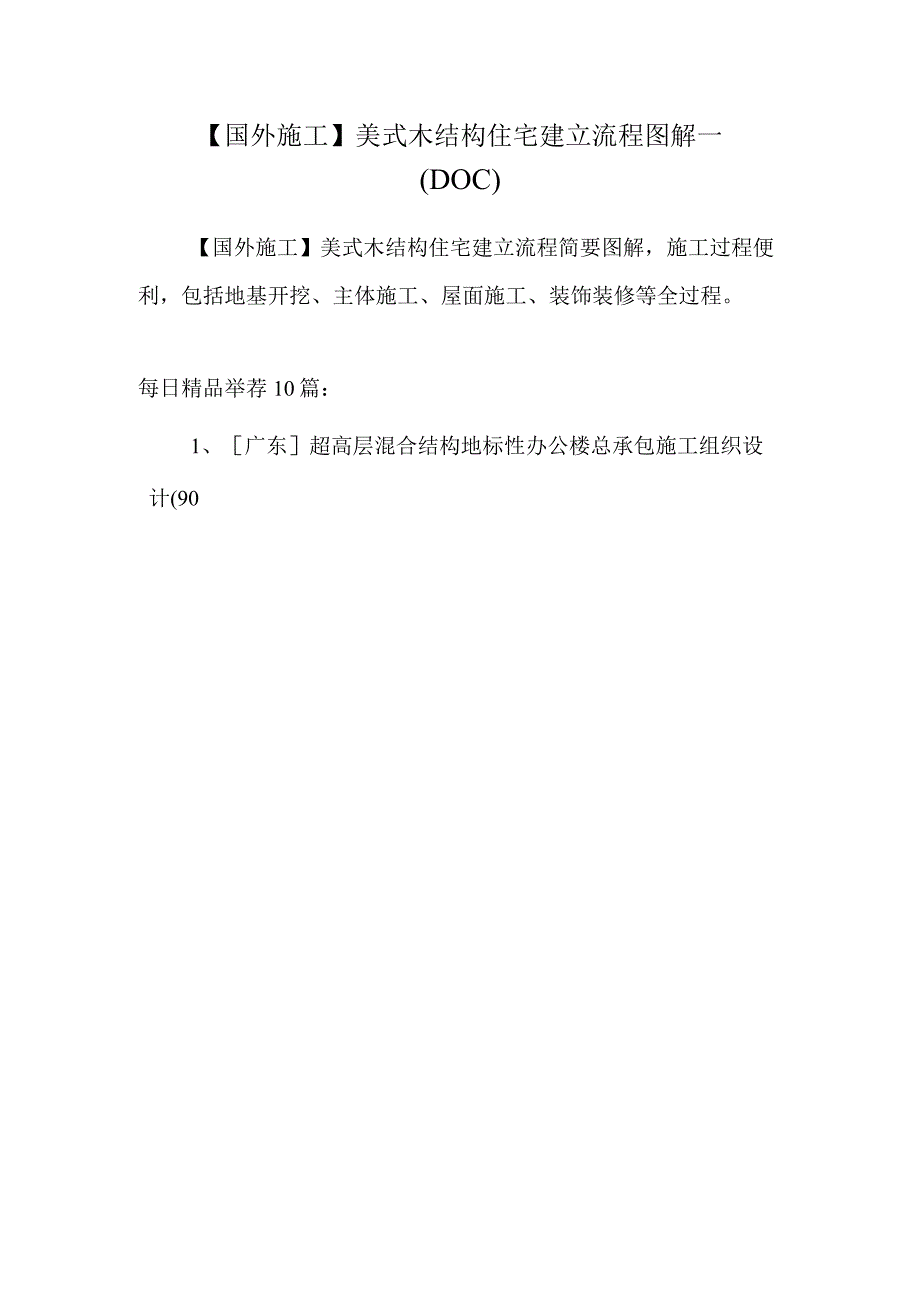 【国外施工】美式木结构住宅建立流程图解一(DOC)

【国外施工】美式木结构住宅建立流程简要图解，施工过程便利，包括地基开挖、主体施工、屋面施工、装饰装修等全过程。

每日精品举荐10篇：

1、［广东］超高层混合结构地标性办公楼总承包施工组织设计(90